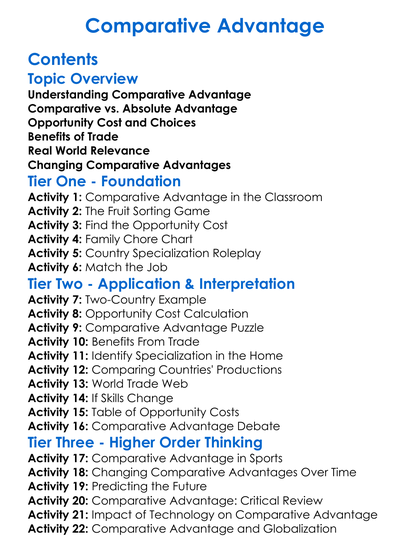 Comparative Advantage

Contents

Topic Overview

Understanding Comparative Advantage
Comparative vs. Absolute Advantage
Opportunity Cost and Choices
Benefits of Trade
Real World Relevance
Changing Comparative Advantages

Tier One - Foundation

Activity 1: Comparative Advantage in the Classroom
Activity 2: The Fruit Sorting Game
Activity 3: Find the Opportunity Cost
Activity 4: Family Chore Chart
Activity 5: Country Specialization Roleplay
Activity 6: Match the Job

Tier Two - Application & Interpretation

Activity 7: Two-Country Example
Activity 8: Opportunity Cost Calculation
Activity 9: Comparative Advantage Puzzle
Activity 10: Benefits From Trade
Activity 11: Identify Specialization in the Home
Activity 12: Comparing Countries' Productions
Activity 13: World Trade Web
Activity 14: If Skills Change
Activity 15: Table of Opportunity Costs
Activity 16: Comparative Advantage Debate

Tier Three - Higher Order Thinking

Activity 17: Comparative Advantage in Sports
Activity 18: Changing Comparative Advantages Over Time
Activity 19: Predicting the Future
Activity 20: Comparative Advantage: Critical Review
Activity 21: Impact of Technology on Comparative Advantage
Activity 22: Comparative Advantage and Globalization